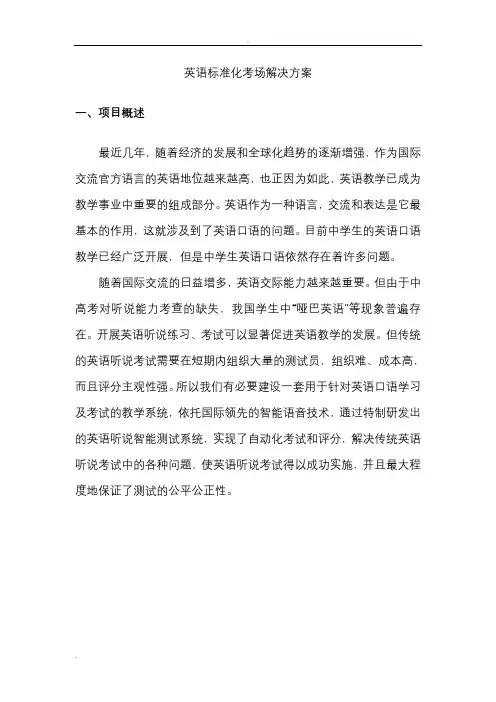 英语标准化考场解决方案

一、项目概述

最近几年，随着经济的发展和全球化趋势的逐渐增强，作为国际交流官方语言的英语地位越来越高，也正因为如此，英语教学已成为教学事业中重要的组成部分。英语作为一种语言，交流和表达是它最基本的作用，这就涉及到了英语口语的问题。目前中学生的英语口语教学已经广泛开展，但是中学生英语口语依然存在着许多问题。

随着国际交流的日益增多，英语交际能力越来越重要。但由于中高考对听说能力考查的缺失，我国学生中“哑巴英语”等现象普遍存在。开展英语听说练习、考试可以显著促进英语教学的发展。但传统的英语听说考试需要在短期内组织大量的测试员，组织难、成本高，而且评分主观性强。所以我们有必要建设一套用于针对英语口语学习及考试的教学系统，依托国际领先的智能语音技术，通过特制研发出的英语听说智能测试系统，实现了自动化考试和评分，解决传统英语听说考试中的各种问题，使英语听说考试得以成功实施，并且最大程度地保证了测试的公平公正性。